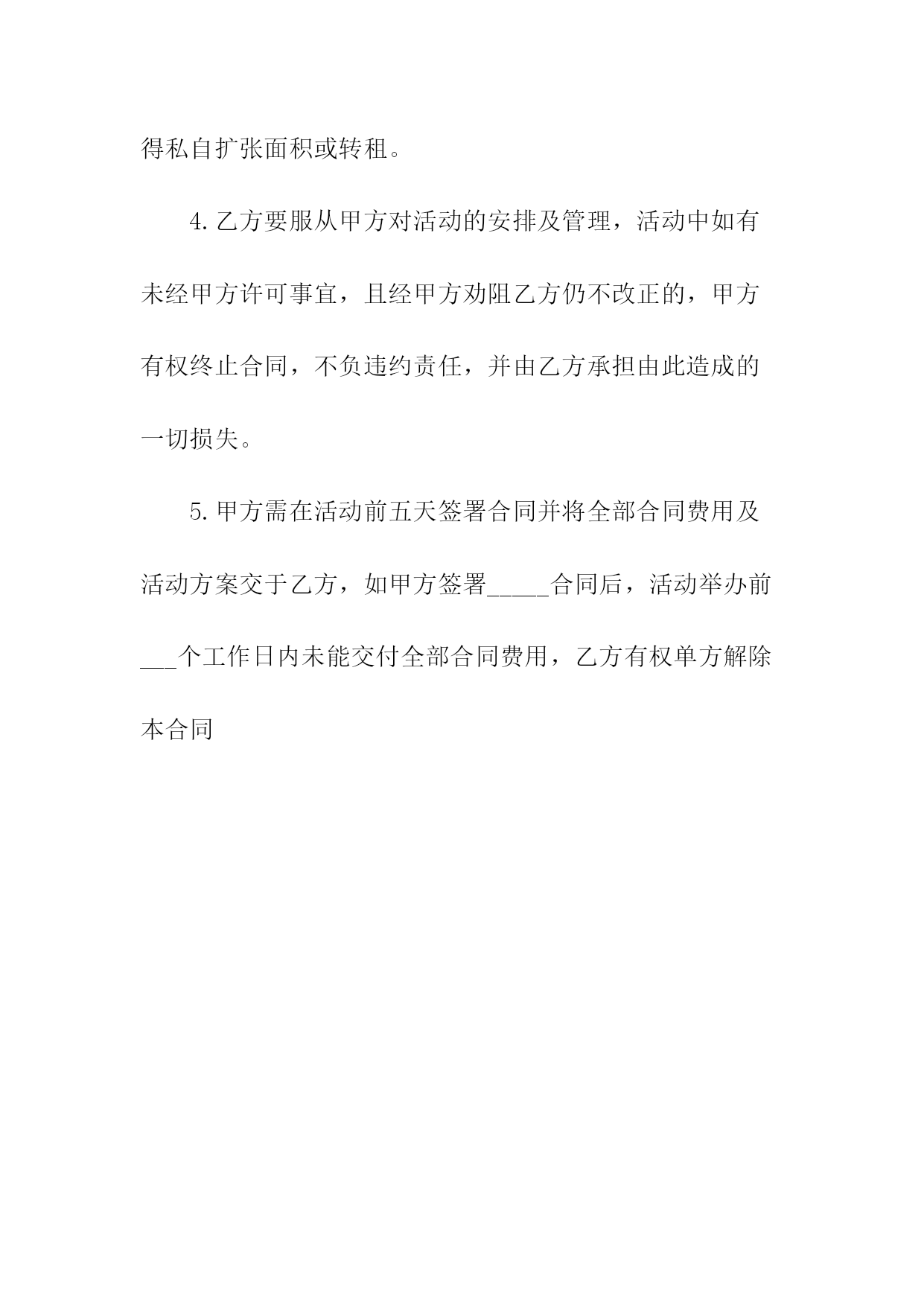 得私自扩张面积或转租。

4.乙方要服从甲方对活动的安排及管理，活动中如有未经甲方许可事宜，且经甲方劝阻乙方仍不改正的，甲方有权终止合同，不负违约责任，并由乙方承担由此造成的一切损失。

5.甲方需在活动前五天签署合同并将全部合同费用及活动方案交于乙方，如甲方签署_____合同后，活动举办前___个工作日内未能交付全部合同费用，乙方有权单方解除本合同